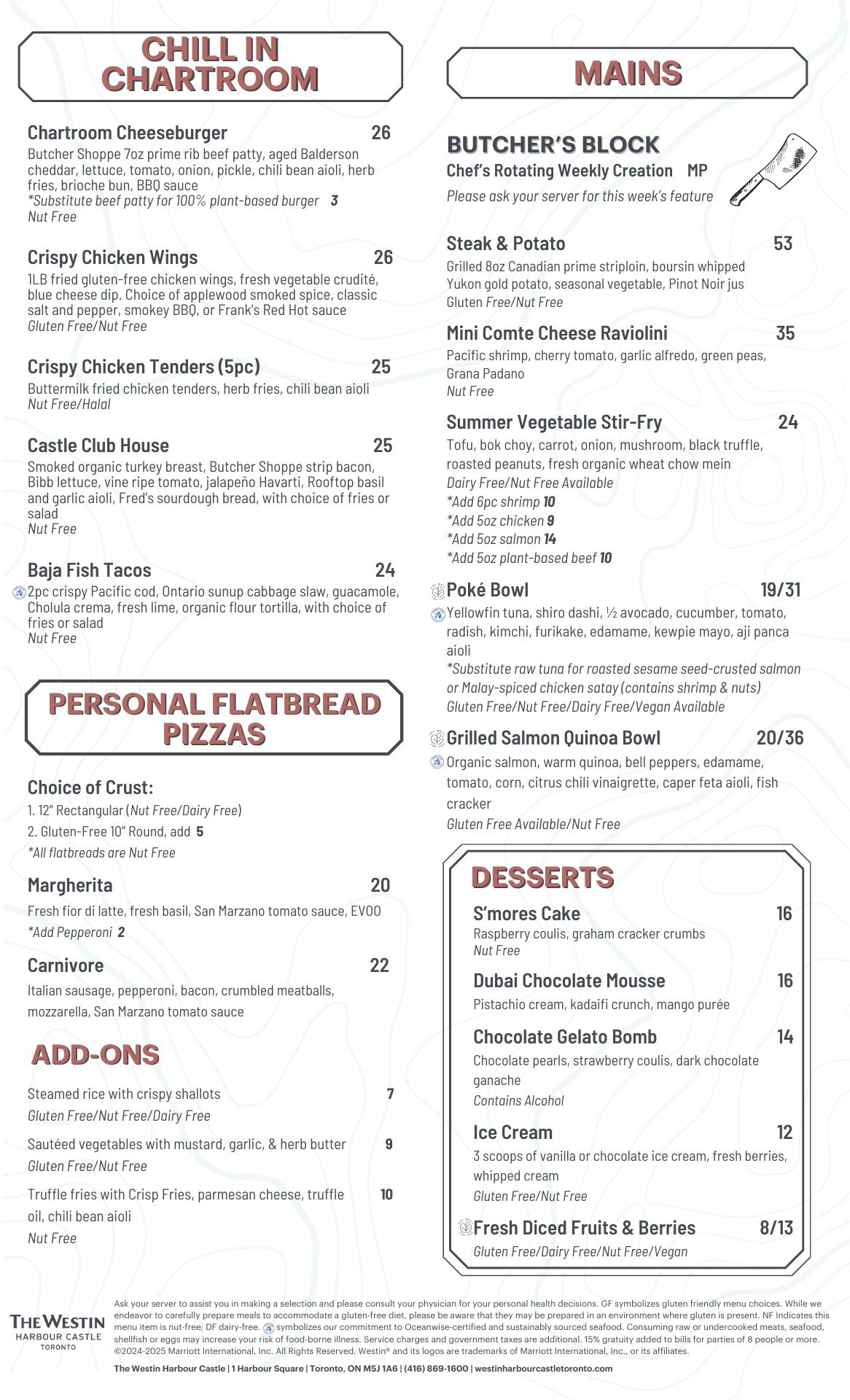 CHILL IN CHARTROOM

Chartroom Cheeseburger 26
Butcher Shoppe 7oz prime rib beef patty, aged Balderson cheddar, lettuce, tomato, onion, pickle, chili bean aioli, herb fries, brioche bun, BBQ sauce
*Substitute beef patty for 100% plant-based burger 3
Nut Free

Crispy Chicken Wings 26
1LB fried gluten-free chicken wings, fresh vegetable crudité, blue cheese dip. Choice of applewood smoked spice, classic salt and pepper, smokey BBQ, or Frank's Red Hot sauce
Gluten Free/Nut Free

Crispy Chicken Tenders (5pc) 25
Buttermilk fried chicken tenders, herb fries, chili bean aioli
Nut Free/Halal

Castle Club House 25
Smoked organic turkey breast, Butcher Shoppe strip bacon, Bibb lettuce, vine ripe tomato, jalapeño Havarti, Rooftop basil and garlic aioli, Fred's sourdough bread, with choice of fries or salad
Nut Free

Baja Fish Tacos 24
2pc crispy Pacific cod, Ontario sunup cabbage slaw, guacamole, Cholula crema, fresh lime, organic flour tortilla, with choice of fries or salad
Nut Free

PERSONAL FLATBREAD PIZZAS

Choice of Crust:
1. 12" Rectangular (Nut Free/Dairy Free)
2. Gluten-Free 10" Round, add 5
*All flatbreads are Nut Free

Margherita 20
Fresh fior di latte, fresh basil, San Marzano tomato sauce, EVOO
*Add Pepperoni 2

Carnivore 22
Italian sausage, pepperoni, bacon, crumbled meatballs, mozzarella, San Marzano tomato sauce

ADD-ONS

Steamed rice with crispy shallots 7
Gluten Free/Nut Free/Dairy Free

Sautéed vegetables with mustard, garlic, & herb butter 9
Gluten Free/Nut Free

Truffle fries with Crisp Fries, parmesan cheese, truffle oil, chili bean aioli 10
Nut Free

MAINS

BUTCHER'S BLOCK
Chef's Rotating Weekly Creation MP
Please ask your server for this week's feature

Steak & Potato 53
Grilled 8oz Canadian prime striploin, boursin whipped Yukon gold potato, seasonal vegetable, Pinot Noir jus
Gluten Free/Nut Free

Mini Comte Cheese Raviolini 35
Pacific shrimp, cherry tomato, garlic alfredo, green peas, Grana Padano
Nut Free

Summer Vegetable Stir-Fry 24
Tofu, bok choy, carrot, onion, mushroom, black truffle, roasted peanuts, fresh organic wheat chow mein
Dairy Free/Nut Free Available
*Add 6pc shrimp 10
*Add 5oz chicken 9
*Add 5oz salmon 14
*Add 5oz plant-based beef 10

Poké Bowl 19/31
Yellowfin tuna, shiro dashi, ½ avocado, cucumber, tomato, radish, kimchi, furikake, edamame, kewpie mayo, aji panca aioli
*Substitute raw tuna for roasted sesame seed-crusted salmon or Malay-spiced chicken satay (contains shrimp & nuts)
Gluten Free/Nut Free/Dairy Free/Vegan Available

Grilled Salmon Quinoa Bowl 20/36
Organic salmon, warm quinoa, bell peppers, edamame, tomato, corn, citrus chili vinaigrette, caper feta aioli, fish cracker
Gluten Free Available/Nut Free

DESSERTS

S'mores Cake 16
Raspberry coulis, graham cracker crumbs
Nut Free

Dubai Chocolate Mousse 16
Pistachio cream, kadaifi crunch, mango purée

Chocolate Gelato Bomb 14
Chocolate pearls, strawberry coulis, dark chocolate ganache
Contains Alcohol

Ice Cream 12
3 scoops of vanilla or chocolate ice cream, fresh berries, whipped cream
Gluten Free/Nut Free

Fresh Diced Fruits & Berries 8/13
Gluten Free/Dairy Free/Nut Free/Vegan

THE WESTIN
HARBOUR CASTLE
TORONTO

Ask your server to assist you in making a selection and please consult your physician for your personal health decisions. GF symbolizes gluten friendly menu choices. While we endeavor to carefully prepare meals to accommodate a gluten-free diet, please be aware that they may be prepared in an environment where gluten is present. NF Indicates this menu item is nut-free; DF dairy-free. symbolizes our commitment to Oceanwise-certified and sustainably sourced seafood. Consuming raw or undercooked meats, seafood, shellfish or eggs may increase your risk of food-borne illness. Service charges and government taxes are additional. 15% gratuity added to bills for parties of 8 people or more.
©2024-2025 Marriott International, Inc. All Rights Reserved. Westin® and its logos are trademarks of Marriott International, Inc., or its affiliates.

The Westin Harbour Castle | 1 Harbour Square | Toronto, ON M5J 1A6 | (416) 869-1600 | westinharbourcastletoronto.com